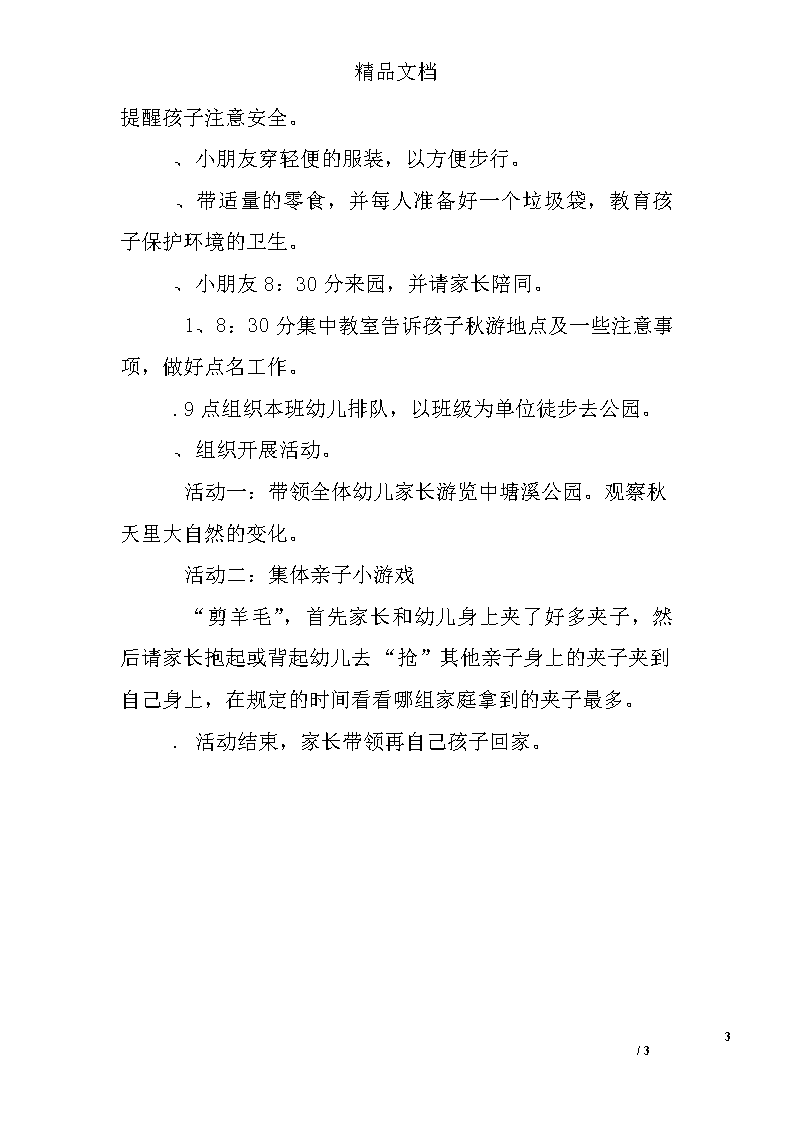 精品文档

提醒孩子注意安全。

、小朋友穿轻便的服装，以方便步行。

、带适量的零食，并每人准备好一个垃圾袋，教育孩子保护环境的卫生。

、小朋友 8：30 分来园，并请家长陪同。

1、8：30 分集中教室告诉孩子秋游地点及一些注意事项，做好点名工作。

. 9 点组织本班幼儿排队，以班级为单位徒步去公园。

、组织开展活动。

活动一：带领全体幼儿家长游览中塘溪公园。观察秋天里大自然的变化。

活动二：集体亲子小游戏

“剪羊毛”，首先家长和幼儿身上夹了好多夹子，然后请家长抱起或背起幼儿去“抢”其他亲子身上的夹子夹到自己身上，在规定的时间看看哪组家庭拿到的夹子最多。

. 活动结束，家长带领再自己孩子回家。

3

/ 3